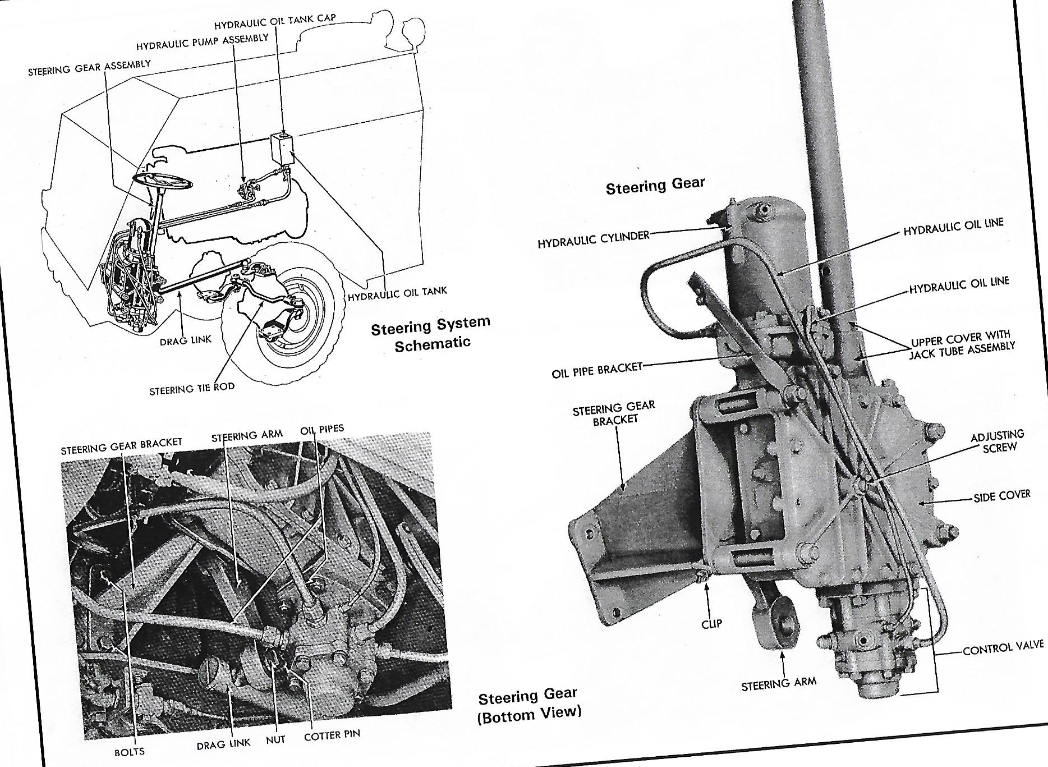 HYDRAULIC OIL TANK CAP
HYDRAULIC PUMP ASSEMBLY
STEERING GEAR ASSEMBLY
HYDRAULIC OIL TANK
DRAG LINK
STEERING TIE ROD

Steering System Schematic

STEERING GEAR BRACKET
STEERING ARM
OIL PIPES
BOLTS
DRAG LINK
NUT
COTTER PIN

Steering Gear (Bottom View)

Steering Gear

HYDRAULIC CYLINDER
HYDRAULIC OIL LINE
HYDRAULIC OIL LINE
UPPER COVER WITH JACK TUBE ASSEMBLY
OIL PIPE BRACKET
STEERING GEAR BRACKET
ADJUSTING SCREW
SIDE COVER
CLIP
STEERING ARM
CONTROL VALVE